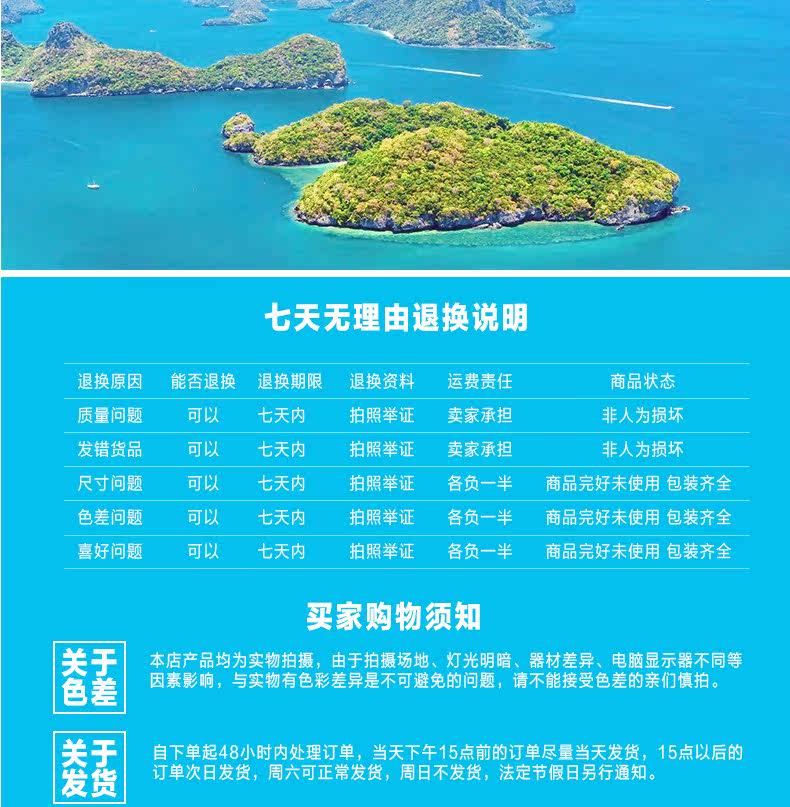 七天无理由退换说明

| 退换原因 | 能否退换 | 退换期限 | 退换资料 | 运费责任 | 商品状态 |
|---|---|---|---|---|---|
| 质量问题 | 可以 | 七天内 | 拍照举证 | 卖家承担 | 非人为损坏 |
| 发错货品 | 可以 | 七天内 | 拍照举证 | 卖家承担 | 非人为损坏 |
| 尺寸问题 | 可以 | 七天内 | 拍照举证 | 各负一半 | 商品完好未使用 包装齐全 |
| 色差问题 | 可以 | 七天内 | 拍照举证 | 各负一半 | 商品完好未使用 包装齐全 |
| 喜好问题 | 可以 | 七天内 | 拍照举证 | 各负一半 | 商品完好未使用 包装齐全 |

买家购物须知

关于色差

本店产品均为实物拍摄，由于拍摄场地、灯光明暗、器材差异、电脑显示器不同等因素影响，与实物有色彩差异是不可避免的问题，请不能接受色差的亲们慎拍。

关于发货

自下单起48小时内处理订单，当天下午15点前的订单尽量当天发货，15点以后的订单次日发货，周六可正常发货，周日不发货，法定节假日另行通知。